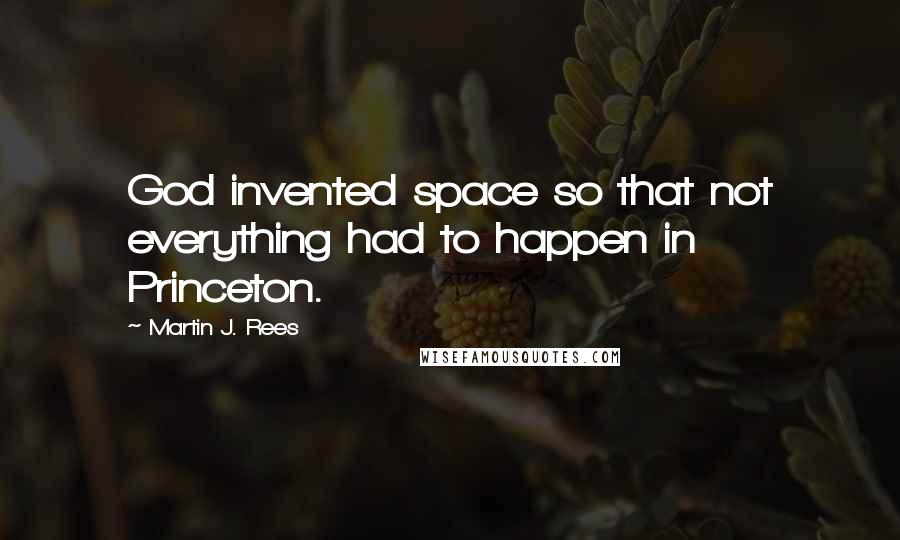 God invented space so that not everything had to happen in Princeton.

~ Martin J. Rees

WISEFAMOUSQUOTES.COM